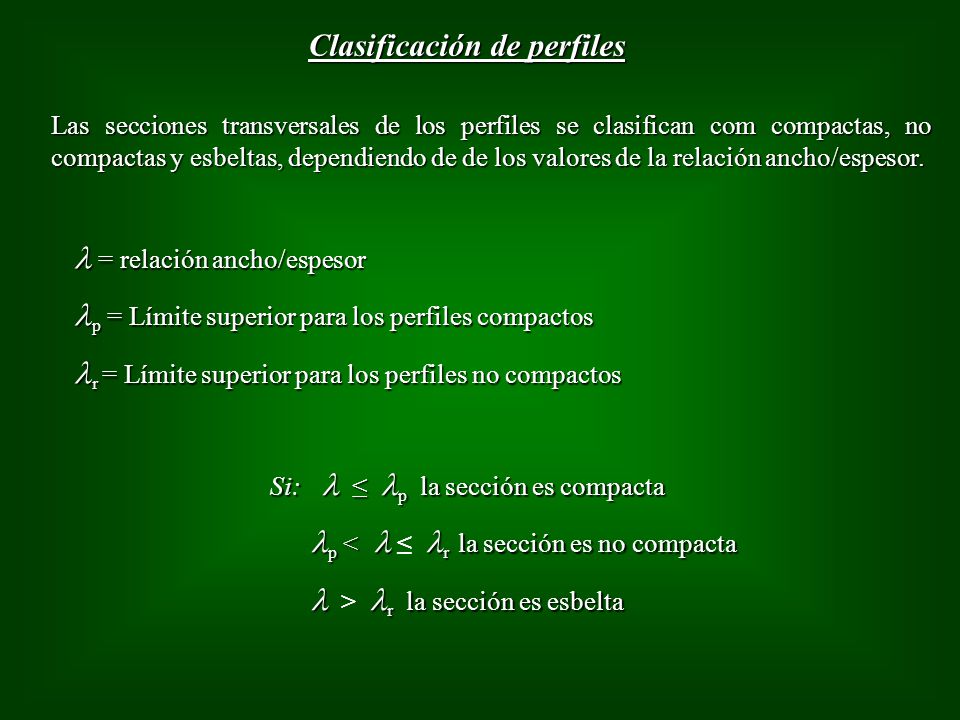 Clasificación de perfiles

Las secciones transversales de los perfiles se clasifican com compactas, no compactas y esbeltas, dependiendo de de los valores de la relación ancho/espesor.

$\lambda$ = relación ancho/espesor

$\lambda_p$ = Límite superior para los perfiles compactos

$\lambda_r$ = Límite superior para los perfiles no compactos

Si: $\lambda \leq \lambda_p$ la sección es compacta

$\lambda_p < \lambda \leq \lambda_r$ la sección es no compacta

$\lambda > \lambda_r$ la sección es esbelta